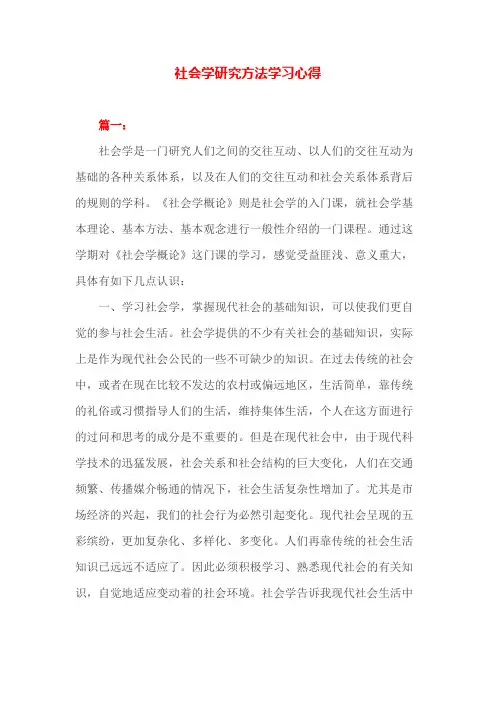 社会学研究方法学习心得

篇一：

社会学是一门研究人们之间的交往互动、以人们的交往互动为基础的各种关系体系，以及在人们的交往互动和社会关系体系背后的规则的学科。《社会学概论》则是社会学的入门课，就社会学基本理论、基本方法、基本观念进行一般性介绍的一门课程。通过这学期对《社会学概论》这门课的学习，感觉受益匪浅、意义重大，具体有如下几点认识：

一、学习社会学，掌握现代社会的基础知识，可以使我们更自觉的参与社会生活。社会学提供的不少有关社会的基础知识，实际上是作为现代社会公民的一些不可缺少的知识。在过去传统的社会中，或者在现在比较不发达的农村或偏远地区，生活简单，靠传统的礼俗或习惯指导人们的生活，维持集体生活，个人在这方面进行的过问和思考的成分是不重要的。但是在现代社会中，由于现代科学技术的迅猛发展，社会关系和社会结构的巨大变化，人们在交通频繁、传播媒介畅通的情况下，社会生活复杂性增加了。尤其是市场经济的兴起，我们的社会行为必然引起变化。现代社会呈现的五彩缤纷，更加复杂化、多样化、多变化。人们再靠传统的社会生活知识已远远不适应了。因此必须积极学习、熟悉现代社会的有关知识，自觉地适应变动着的社会环境。社会学告诉我现代社会生活中